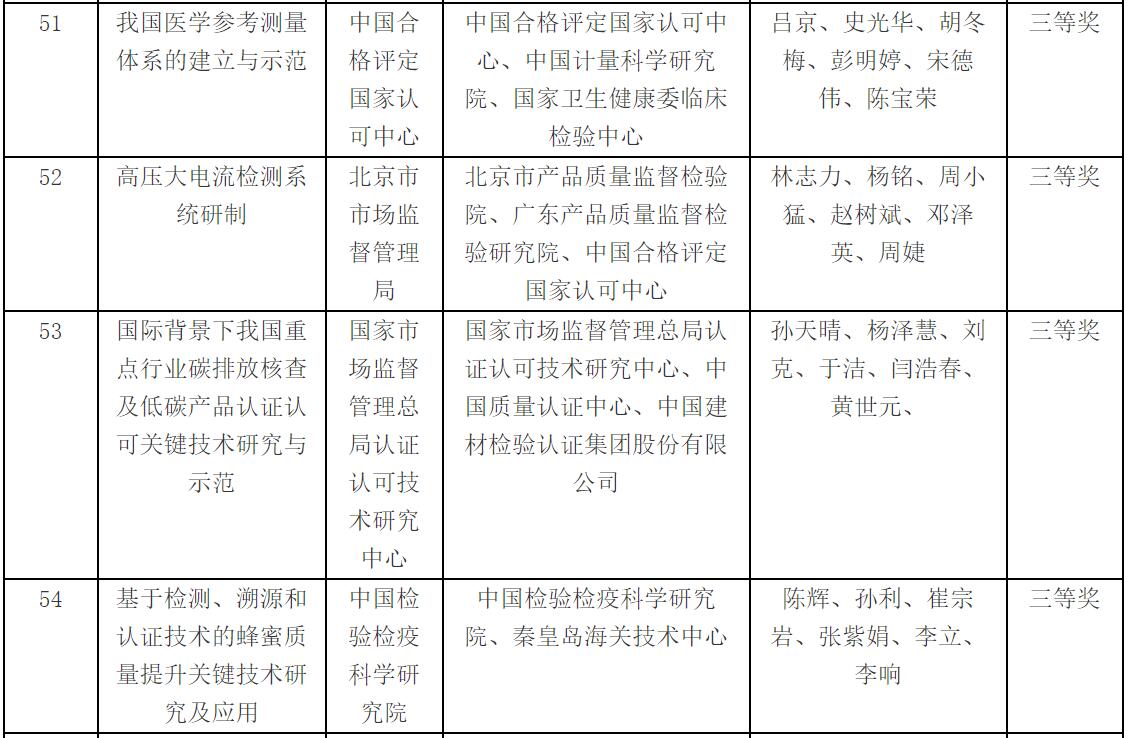 | 51 | 我国医学参考测量体系的建立与示范 | 中国合格评定国家认可中心 | 中国合格评定国家认可中心、中国计量科学研究院、国家卫生健康委临床检验中心 | 吕京、史光华、胡冬梅、彭明婷、宋德伟、陈宝荣 | 三等奖 |
|---|---|---|---|---|---|
| 52 | 高压大电流检测系统研制 | 北京市市场监督管理局 | 北京市产品质量监督检验院、广东产品质量监督检验研究院、中国合格评定国家认可中心 | 林志力、杨铭、周小猛、赵树斌、邓泽英、周婕 | 三等奖 |
| 53 | 国际背景下我国重点行业碳排放核查及低碳产品认证认可关键技术研究与示范 | 国家市场监督管理总局认证认可技术研究中心 | 国家市场监督管理总局认证认可技术研究中心、中国质量认证中心、中国建材检验认证集团股份有限公司 | 孙天晴、杨泽慧、刘克、于洁、闫浩春、黄世元、 | 三等奖 |
| 54 | 基于检测、溯源和认证技术的蜂蜜质量提升关键技术研究及应用 | 中国检验检疫科学研究院 | 中国检验检疫科学研究院、秦皇岛海关技术中心 | 陈辉、孙利、崔宗岩、张紫娟、李立、李响 | 三等奖 |